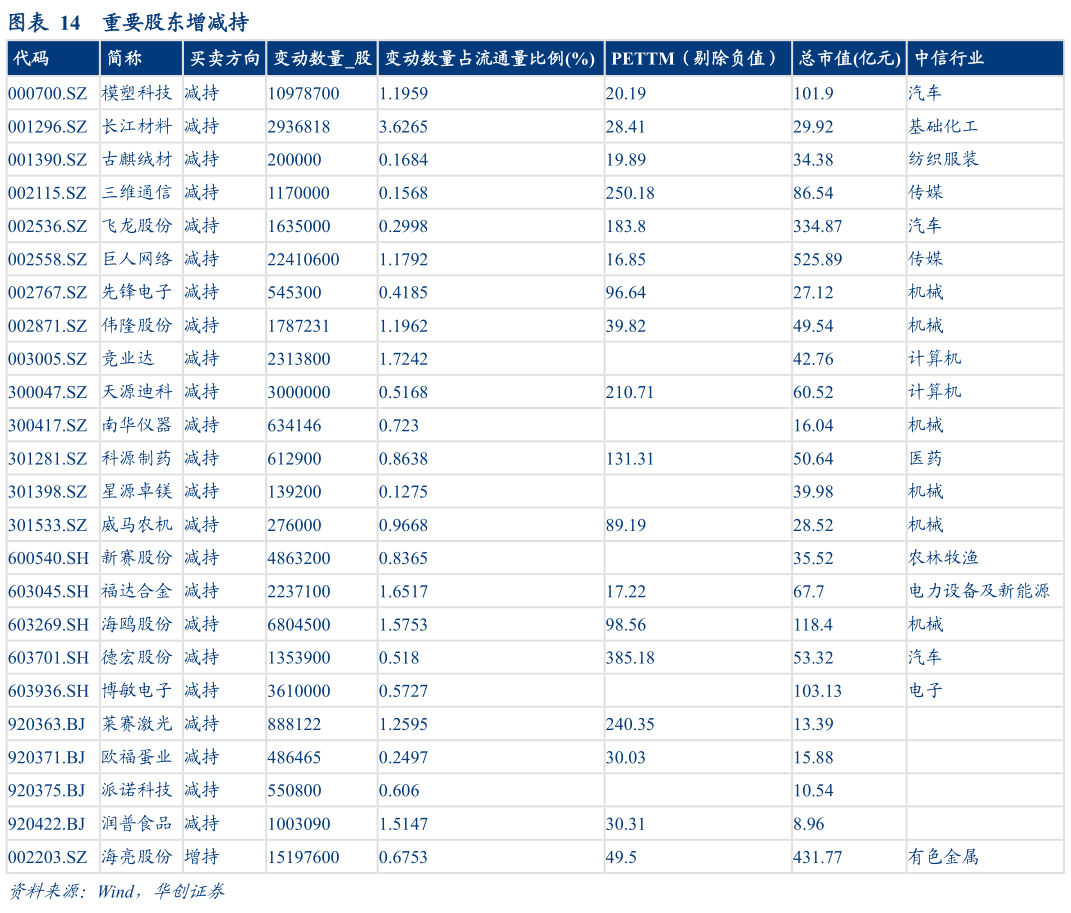 图表 14 重要股东增减持

| 代码 | 简称 | 买卖方向 | 变动数量_股 | 变动数量占流通量比例(%) | PETTM（剔除负值） | 总市值(亿元) | 中信行业 |
|---|---|---|---|---|---|---|---|
| 000700.SZ | 模塑科技 | 减持 | 10978700 | 1.1959 | 20.19 | 101.9 | 汽车 |
| 001296.SZ | 长江材料 | 减持 | 2936818 | 3.6265 | 28.41 | 29.92 | 基础化工 |
| 001390.SZ | 古麒绒材 | 减持 | 200000 | 0.1684 | 19.89 | 34.38 | 纺织服装 |
| 002115.SZ | 三维通信 | 减持 | 1170000 | 0.1568 | 250.18 | 86.54 | 传媒 |
| 002536.SZ | 飞龙股份 | 减持 | 1635000 | 0.2998 | 183.8 | 334.87 | 汽车 |
| 002558.SZ | 巨人网络 | 减持 | 22410600 | 1.1792 | 16.85 | 525.89 | 传媒 |
| 002767.SZ | 先锋电子 | 减持 | 545300 | 0.4185 | 96.64 | 27.12 | 机械 |
| 002871.SZ | 伟隆股份 | 减持 | 1787231 | 1.1962 | 39.82 | 49.54 | 机械 |
| 003005.SZ | 竞业达 | 减持 | 2313800 | 1.7242 |  | 42.76 | 计算机 |
| 300047.SZ | 天源迪科 | 减持 | 3000000 | 0.5168 | 210.71 | 60.52 | 计算机 |
| 300417.SZ | 南华仪器 | 减持 | 634146 | 0.723 |  | 16.04 | 机械 |
| 301281.SZ | 科源制药 | 减持 | 612900 | 0.8638 | 131.31 | 50.64 | 医药 |
| 301398.SZ | 星源卓镁 | 减持 | 139200 | 0.1275 |  | 39.98 | 机械 |
| 301533.SZ | 威马农机 | 减持 | 276000 | 0.9668 | 89.19 | 28.52 | 机械 |
| 600540.SH | 新赛股份 | 减持 | 4863200 | 0.8365 |  | 35.52 | 农林牧渔 |
| 603045.SH | 福达合金 | 减持 | 2237100 | 1.6517 | 17.22 | 67.7 | 电力设备及新能源 |
| 603269.SH | 海鸥股份 | 减持 | 6804500 | 1.5753 | 98.56 | 118.4 | 机械 |
| 603701.SH | 德宏股份 | 减持 | 1353900 | 0.518 | 385.18 | 53.32 | 汽车 |
| 603936.SH | 博敏电子 | 减持 | 3610000 | 0.5727 |  | 103.13 | 电子 |
| 920363.BJ | 莱赛激光 | 减持 | 888122 | 1.2595 | 240.35 | 13.39 |  |
| 920371.BJ | 欧福蛋业 | 减持 | 486465 | 0.2497 | 30.03 | 15.88 |  |
| 920375.BJ | 派诺科技 | 减持 | 550800 | 0.606 |  | 10.54 |  |
| 920422.BJ | 润普食品 | 减持 | 1003090 | 1.5147 | 30.31 | 8.96 |  |
| 002203.SZ | 海亮股份 | 增持 | 15197600 | 0.6753 | 49.5 | 431.77 | 有色金属 |

资料来源：Wind，华创证券